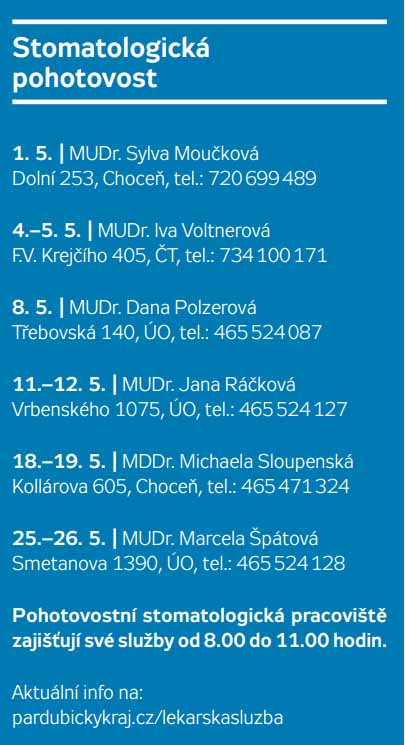 Stomatologická pohotovost

1. 5. | MUDr. Sylva Moučková
Dolní 253, Choceň, tel.: 720 699 489

4.–5. 5. | MUDr. Iva Voltnerová
F.V. Krejčího 405, ČT, tel.: 734 100 171

8. 5. | MUDr. Dana Polzerová
Třebovská 140, ÚO, tel.: 465 524 087

11.–12. 5. | MUDr. Jana Ráčková
Vrbenského 1075, ÚO, tel.: 465 524 127

18.–19. 5. | MDDr. Michaela Sloupenská
Kollárova 605, Choceň, tel.: 465 471 324

25.–26. 5. | MUDr. Marcela Špátová
Smetanova 1390, ÚO, tel.: 465 524 128

Pohotovostní stomatologická pracoviště zajišťují své služby od 8.00 do 11.00 hodin.

Aktuální info na:
pardubickykraj.cz/lekarskasluzba